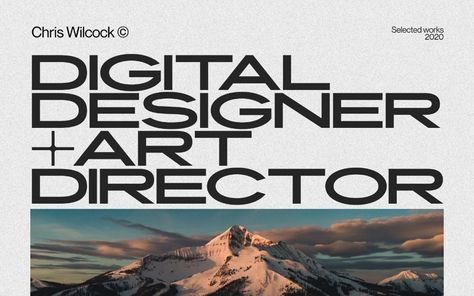 Chris Wilcock ©

Selected works
2020

DIGITAL
DESIGNER
+ART
DIRECTOR